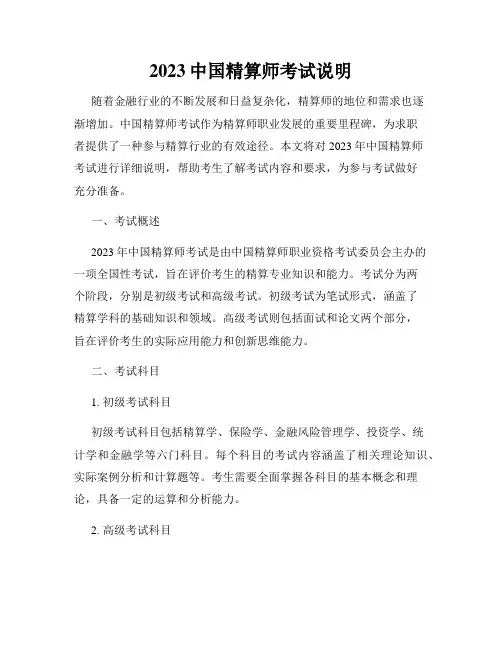 2023 中国精算师考试说明

随着金融行业的不断发展和日益复杂化，精算师的地位和需求也逐渐增加。中国精算师考试作为精算师职业发展的重要里程碑，为求职者提供了一种参与精算行业的有效途径。本文将对 2023 年中国精算师考试进行详细说明，帮助考生了解考试内容和要求，为参与考试做好充分准备。

一、考试概述

2023 年中国精算师考试是由中国精算师职业资格考试委员会主办的一项全国性考试，旨在评价考生的精算专业知识和能力。考试分为两个阶段，分别是初级考试和高级考试。初级考试为笔试形式，涵盖了精算学科的基础知识和领域。高级考试则包括面试和论文两个部分，旨在评价考生的实际应用能力和创新思维能力。

二、考试科目

1. 初级考试科目

初级考试科目包括精算学、保险学、金融风险管理学、投资学、统计学和金融学等六门科目。每个科目的考试内容涵盖了相关理论知识、实际案例分析和计算题等。考生需要全面掌握各科目的基本概念和理论，具备一定的运算和分析能力。

2. 高级考试科目